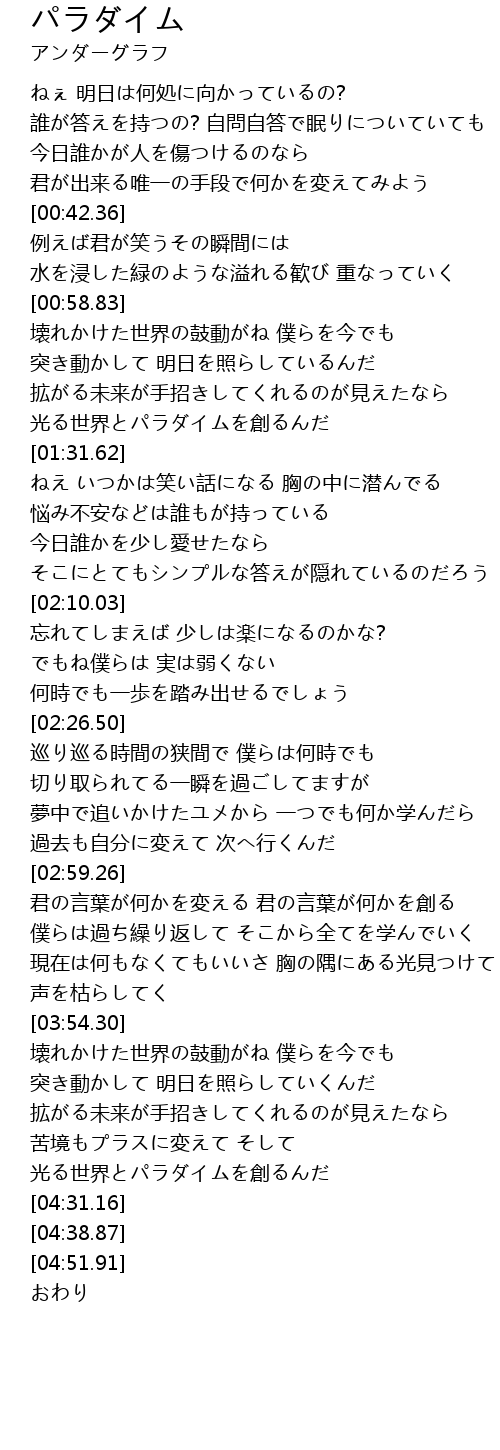 パラダイム
アンダーグラフ

ねぇ 明日は何処に向かっているの?
誰が答えを持つの? 自問自答で眠りについていても
今日誰かが人を傷つけるのなら
君が出来る唯一の手段で何かを変えてみよう
[00:42.36]
例えば君が笑うその瞬間には
水を浸した緑のような溢れる歓び 重なっていく
[00:58.83]
壊れかけた世界の鼓動がね 僕らを今でも
突き動かして 明日を照らしているんだ
拡がる未来が手招きしてくれるのが見えたなら
光る世界とパラダイムを創るんだ
[01:31.62]
ねえ いつかは笑い話になる 胸の中に潜んでる
悩み不安などは誰もが持っている
今日誰かを少し愛せたなら
そこにとてもシンプルな答えが隠れているのだろう
[02:10.03]
忘れてしまえば 少しは楽になるのかな?
でもね僕らは 実は弱くない
何時でも一歩を踏み出せるでしょう
[02:26.50]
巡り巡る時間の狭間で 僕らは何時でも
切り取られてる一瞬を過ごしてますが
夢中で追いかけたユメから 一つでも何か学んだら
過去も自分に変えて 次へ行くんだ
[02:59.26]
君の言葉が何かを変える 君の言葉が何かを創る
僕らは過ち繰り返して そこから全てを学んでいく
現在は何もなくてもいいさ 胸の隅にある光見つけて
声を枯らしてく
[03:54.30]
壊れかけた世界の鼓動がね 僕らを今でも
突き動かして 明日を照らしていくんだ
拡がる未来が手招きしてくれるのが見えたなら
苦境もプラスに変えて そして
光る世界とパラダイムを創るんだ
[04:31.16]
[04:38.87]
[04:51.91]
おわり